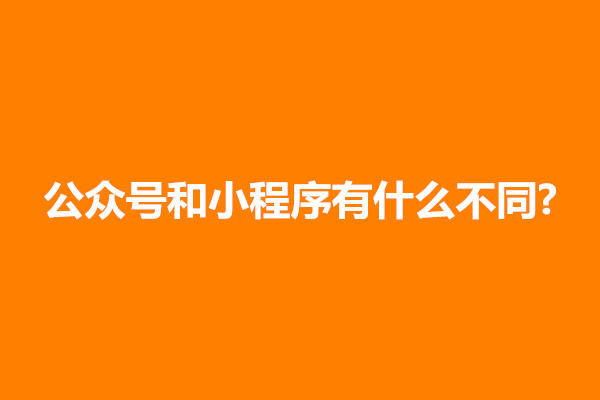 公众号和小程序有什么不同?